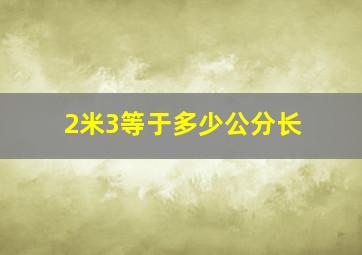 2米3等于多少公分长